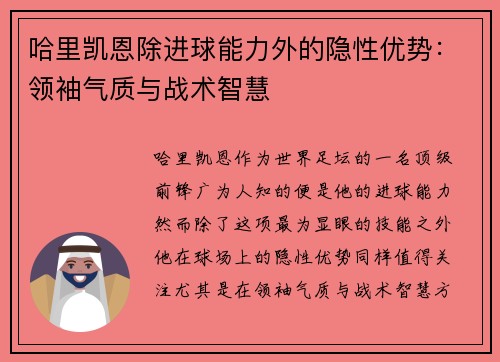 哈里凯恩除进球能力外的隐性优势：领袖气质与战术智慧

哈里凯恩作为世界足坛的一名顶级前锋广为人知的便是他的进球能力然而除了这项最为显眼的技能之外他在球场上的隐性优势同样值得关注尤其是在领袖气质与战术智慧方